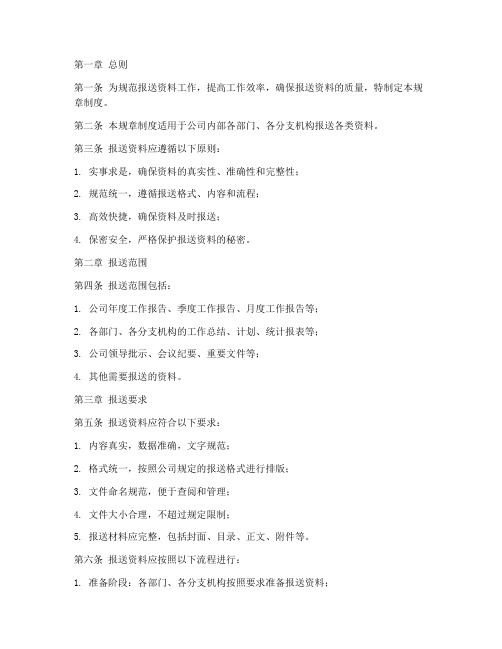 第一章 总则

第一条 为规范报送资料工作，提高工作效率，确保报送资料的质量，特制定本规章制度。

第二条 本规章制度适用于公司内部各部门、各分支机构报送各类资料。

第三条 报送资料应遵循以下原则：

1. 实事求是，确保资料的真实性、准确性和完整性；

2. 规范统一，遵循报送格式、内容和流程；

3. 高效快捷，确保资料及时报送；

4. 保密安全，严格保护报送资料的秘密。

第二章 报送范围

第四条 报送范围包括：

1. 公司年度工作报告、季度工作报告、月度工作报告等；

2. 各部门、各分支机构的工作总结、计划、统计报表等；

3. 公司领导批示、会议纪要、重要文件等；

4. 其他需要报送的资料。

第三章 报送要求

第五条 报送资料应符合以下要求：

1. 内容真实，数据准确，文字规范；

2. 格式统一，按照公司规定的报送格式进行排版；

3. 文件命名规范，便于查阅和管理；

4. 文件大小合理，不超过规定限制；

5. 报送材料应完整，包括封面、目录、正文、附件等。

第六条 报送资料应按照以下流程进行：

1. 准备阶段：各部门、各分支机构按照要求准备报送资料；